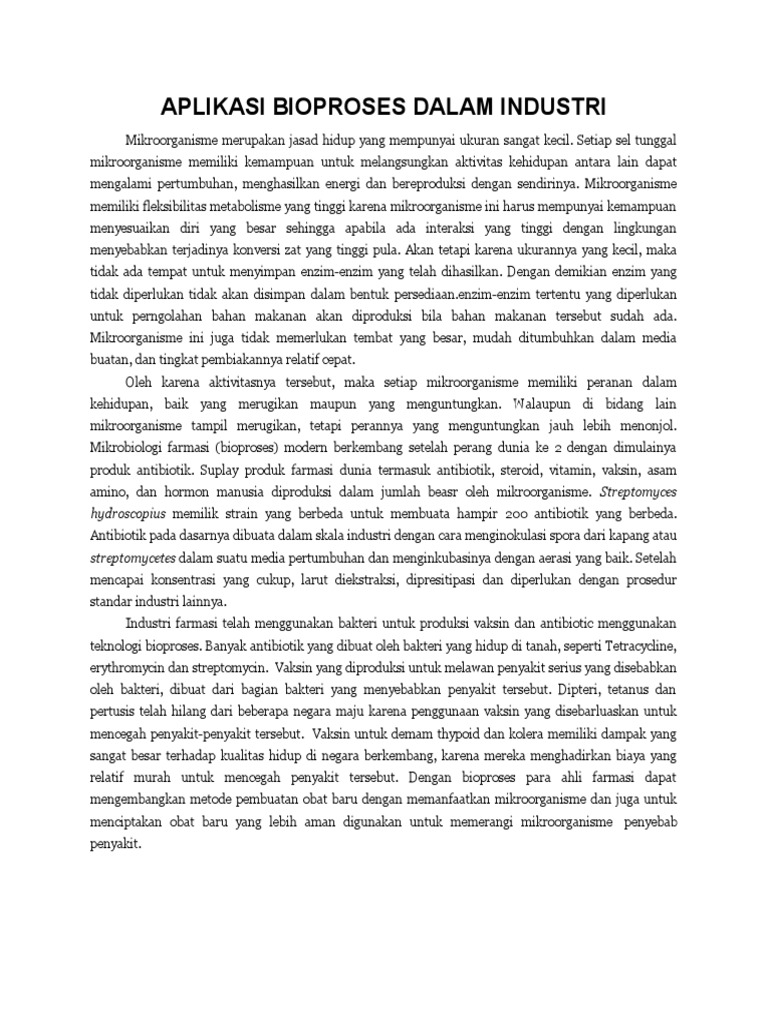 APLIKASI BIOPROSES DALAM INDUSTRI

Mikroorganisme merupakan jasad hidup yang mempunyai ukuran sangat kecil. Setiap sel tunggal mikroorganisme memiliki kemampuan untuk melangsungkan aktivitas kehidupan antara lain dapat mengalami pertumbuhan, menghasilkan energi dan bereproduksi dengan sendirinya. Mikroorganisme memiliki fleksibilitas metabolisme yang tinggi karena mikroorganisme ini harus mempunyai kemampuan menyesuaikan diri yang besar sehingga apabila ada interaksi yang tinggi dengan lingkungan menyebabkan terjadinya konversi zat yang tinggi pula. Akan tetapi karena ukurannya yang kecil, maka tidak ada tempat untuk menyimpan enzim-enzim yang telah dihasilkan. Dengan demikian enzim yang tidak diperlukan tidak akan disimpan dalam bentuk persediaan.enzim-enzim tertentu yang diperlukan untuk perngolahan bahan makanan akan diproduksi bila bahan makanan tersebut sudah ada. Mikroorganisme ini juga tidak memerlukan tembat yang besar, mudah ditumbuhkan dalam media buatan, dan tingkat pembiakannya relatif cepat.

Oleh karena aktivitasnya tersebut, maka setiap mikroorganisme memiliki peranan dalam kehidupan, baik yang merugikan maupun yang menguntungkan. Walaupun di bidang lain mikroorganisme tampil merugikan, tetapi perannya yang menguntungkan jauh lebih menonjol. Mikrobiologi farmasi (bioproses) modern berkembang setelah perang dunia ke 2 dengan dimulainya produk antibiotik. Suplay produk farmasi dunia termasuk antibiotik, steroid, vitamin, vaksin, asam amino, dan hormon manusia diproduksi dalam jumlah beasr oleh mikroorganisme. Streptomyces hydroscopius memilik strain yang berbeda untuk membuata hampir 200 antibiotik yang berbeda. Antibiotik pada dasarnya dibuata dalam skala industri dengan cara menginokulasi spora dari kapang atau streptomycetes dalam suatu media pertumbuhan dan menginkubasinya dengan aerasi yang baik. Setelah mencapai konsentrasi yang cukup, larut diekstraksi, dipresitipasi dan diperlukan dengan prosedur standar industri lainnya.

Industri farmasi telah menggunakan bakteri untuk produksi vaksin dan antibiotic menggunakan teknologi bioproses. Banyak antibiotik yang dibuat oleh bakteri yang hidup di tanah, seperti Tetracycline, erythromycin dan streptomycin. Vaksin yang diproduksi untuk melawan penyakit serius yang disebabkan oleh bakteri, dibuat dari bagian bakteri yang menyebabkan penyakit tersebut. Dipteri, tetanus dan pertusis telah hilang dari beberapa negara maju karena penggunaan vaksin yang disebarluaskan untuk mencegah penyakit-penyakit tersebut. Vaksin untuk demam thypoid dan kolera memiliki dampak yang sangat besar terhadap kualitas hidup di negara berkembang, karena mereka menghadirkan biaya yang relatif murah untuk mencegah penyakit tersebut. Dengan bioproses para ahli farmasi dapat mengembangkan metode pembuatan obat baru dengan memanfaatkan mikroorganisme dan juga untuk menciptakan obat baru yang lebih aman digunakan untuk memerangi mikroorganisme penyebab penyakit.